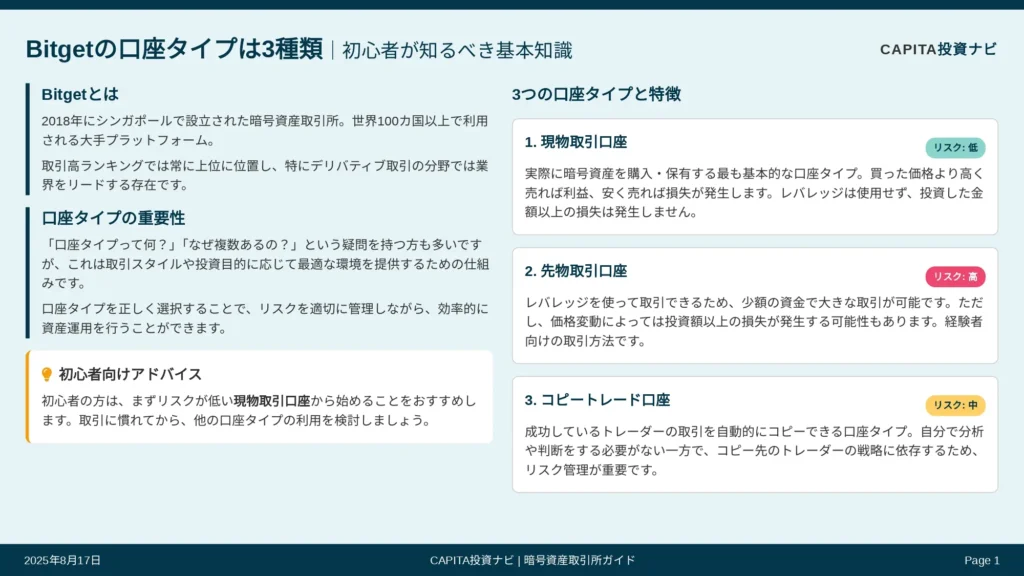 Bitgetの口座タイプは3種類 | 初心者が知るべき基本知識

CAPITA投資ナビ

Bitgetとは

2018年にシンガポールで設立された暗号資産取引所。世界100カ国以上で利用される大手プラットフォーム。

取引高ランキングでは常に上位に位置し、特にデリバティブ取引の分野では業界をリードする存在です。

口座タイプの重要性

「口座タイプって何？」「なぜ複数あるの？」という疑問を持つ方も多いですが、これは取引スタイルや投資目的に応じて最適な環境を提供するための仕組みです。

口座タイプを正しく選択することで、リスクを適切に管理しながら、効率的に資産運用を行うことができます。

初心者向けアドバイス

初心者の方は、まずリスクが低い現物取引口座から始めることをおすすめします。取引に慣れてから、他の口座タイプの利用を検討しましょう。

3つの口座タイプと特徴

1. 現物取引口座

リスク: 低

実際に暗号資産を購入・保有する最も基本的な口座タイプ。買った価格より高く売れば利益、安く売れば損失が発生します。レバレッジは使用せず、投資した金額以上の損失は発生しません。

2. 先物取引口座

リスク: 高

レバレッジを使って取引できるため、少額の資金で大きな取引が可能です。ただし、価格変動によっては投資額以上の損失が発生する可能性もあります。経験者向けの取引方法です。

3. コピートレード口座

リスク: 中

成功しているトレーダーの取引を自動的にコピーできる口座タイプ。自分で分析や判断をする必要がない一方で、コピー先のトレーダーの戦略に依存するため、リスク管理が重要です。

2025年8月17日

CAPITA投資ナビ | 暗号資産取引所ガイド

Page 1